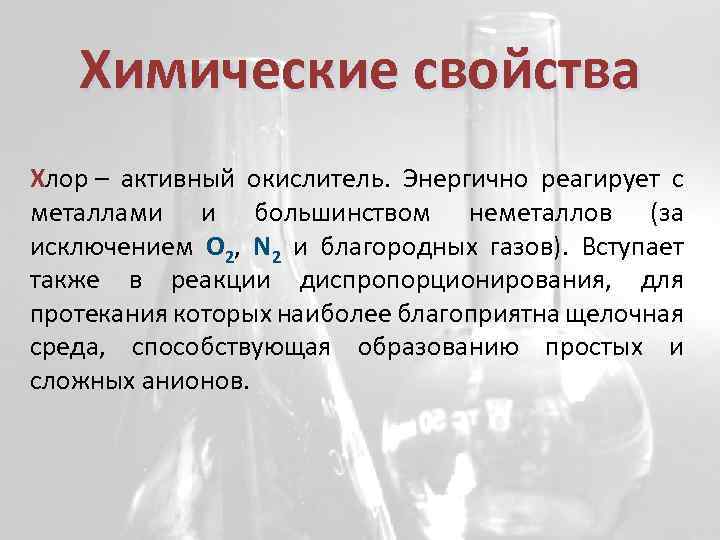 Химические свойства

Хлор – активный окислитель. Энергично реагирует с металлами и большинством неметаллов (за исключением $O_2$, $N_2$ и благородных газов). Вступает также в реакции диспропорционирования, для протекания которых наиболее благоприятна щелочная среда, способствующая образованию простых и сложных анионов.